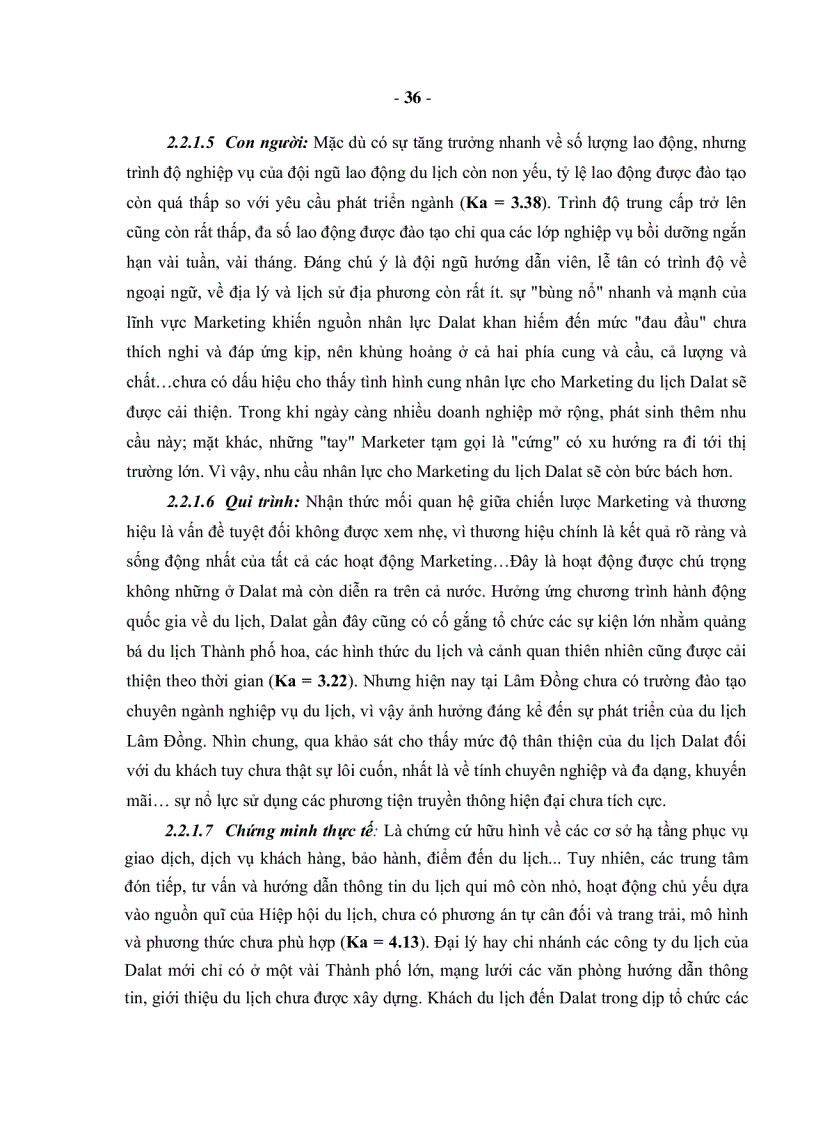 - 36 -

2.2.1.5 Con người: Mặc dù có sự tăng trưởng nhanh về số lượng lao động, nhưng trình độ nghiệp vụ của đội ngũ lao động du lịch còn non yếu, tỷ lệ lao động được đào tạo còn quá thấp so với yêu cầu phát triển ngành (Ka = 3.38). Trình độ trung cấp trở lên cũng còn rất thấp, đa số lao động được đào tạo chỉ qua các lớp nghiệp vụ bồi dưỡng ngắn hạn vài tuần, vài tháng. Đáng chú ý là đội ngũ hướng dẫn viên, lễ tân có trình độ về ngoại ngữ, về địa lý và lịch sử địa phương còn rất ít. sự "bùng nổ" nhanh và mạnh của lĩnh vực Marketing khiến nguồn nhân lực Dalat khan hiếm đến mức "đau đầu" chưa thích nghi và đáp ứng kịp, nên khủng hoảng ở cả hai phía cung và cầu, cả lượng và chất…chưa có dấu hiệu cho thấy tình hình cung nhân lực cho Marketing du lịch Dalat sẽ được cải thiện. Trong khi ngày càng nhiều doanh nghiệp mở rộng, phát sinh thêm nhu cầu này; mặt khác, những "tay" Marketer tạm gọi là "cứng" có xu hướng ra đi tới thị trường lớn. Vì vậy, nhu cầu nhân lực cho Marketing du lịch Dalat sẽ còn bức bách hơn.

2.2.1.6 Qui trình: Nhận thức mối quan hệ giữa chiến lược Marketing và thương hiệu là vấn đề tuyệt đối không được xem nhẹ, vì thương hiệu chính là kết quả rõ ràng và sống động nhất của tất cả các hoạt động Marketing…Đây là hoạt động được chú trọng không những ở Dalat mà còn diễn ra trên cả nước. Hưởng ứng chương trình hành động quốc gia về du lịch, Dalat gần đây cũng có cố gắng tổ chức các sự kiện lớn nhằm quảng bá du lịch Thành phố hoa, các hình thức du lịch và cảnh quan thiên nhiên cũng được cải thiện theo thời gian (Ka = 3.22). Nhưng hiện nay tại Lâm Đồng chưa có trường đào tạo chuyên ngành nghiệp vụ du lịch, vì vậy ảnh hưởng đáng kể đến sự phát triển của du lịch Lâm Đồng. Nhìn chung, qua khảo sát cho thấy mức độ thân thiện của du lịch Dalat đối với du khách tuy chưa thật sự lôi cuốn, nhất là về tính chuyên nghiệp và đa dạng, khuyến mãi… sự nổ lực sử dụng các phương tiện truyền thông hiện đại chưa tích cực.

2.2.1.7 Chứng minh thực tế: Là chứng cứ hữu hình về các cơ sở hạ tầng phục vụ giao dịch, dịch vụ khách hàng, bảo hành, điểm đến du lịch... Tuy nhiên, các trung tâm đón tiếp, tư vấn và hướng dẫn thông tin du lịch qui mô còn nhỏ, hoạt động chủ yếu dựa vào nguồn quĩ của Hiệp hội du lịch, chưa có phương án tự cân đối và trang trải, mô hình và phương thức chưa phù hợp (Ka = 4.13). Đại lý hay chi nhánh các công ty du lịch của Dalat mới chỉ có ở một vài Thành phố lớn, mạng lưới các văn phòng hướng dẫn thông tin, giới thiệu du lịch chưa được xây dựng. Khách du lịch đến Dalat trong dịp tổ chức các